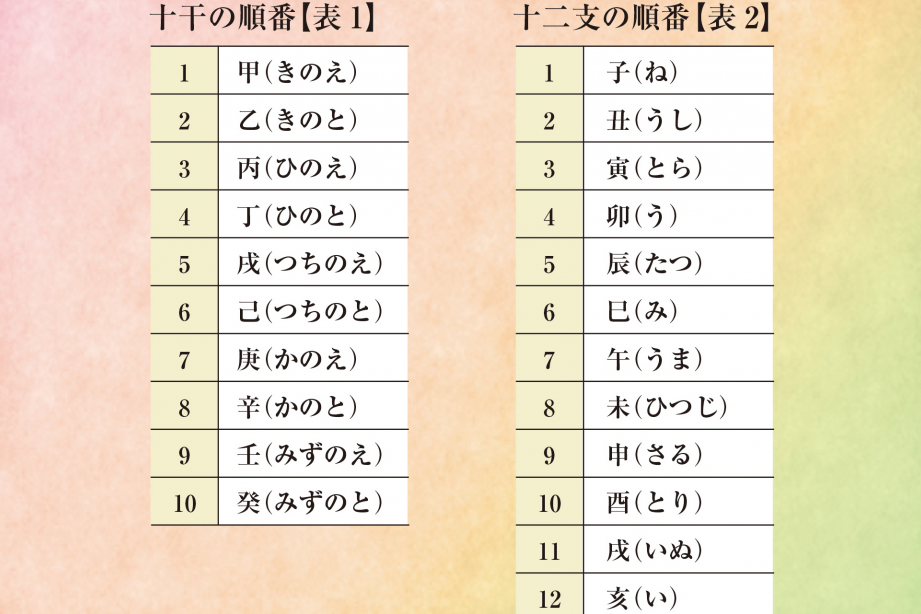 十干の順番【表 1】

| 1 | 甲(きのえ) |
|---|---|
| 2 | 乙(きのと) |
| 3 | 丙(ひのえ) |
| 4 | 丁(ひのと) |
| 5 | 戊(つちのえ) |
| 6 | 己(つちのと) |
| 7 | 庚(かのえ) |
| 8 | 辛(かのと) |
| 9 | 壬(みずのえ) |
| 10 | 癸(みずのと) |

十二支の順番【表 2】

| 1 | 子(ね) |
|---|---|
| 2 | 丑(うし) |
| 3 | 寅(とら) |
| 4 | 卯(う) |
| 5 | 辰(たつ) |
| 6 | 巳(み) |
| 7 | 午(うま) |
| 8 | 未(ひつじ) |
| 9 | 申(さる) |
| 10 | 酉(とり) |
| 11 | 戌(いぬ) |
| 12 | 亥(い) |